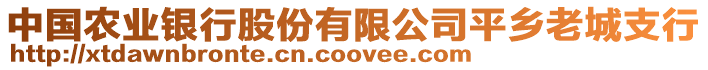 中国农业银行股份有限公司平乡老城支行
http://xtdawnbronte.cn.coovee.com